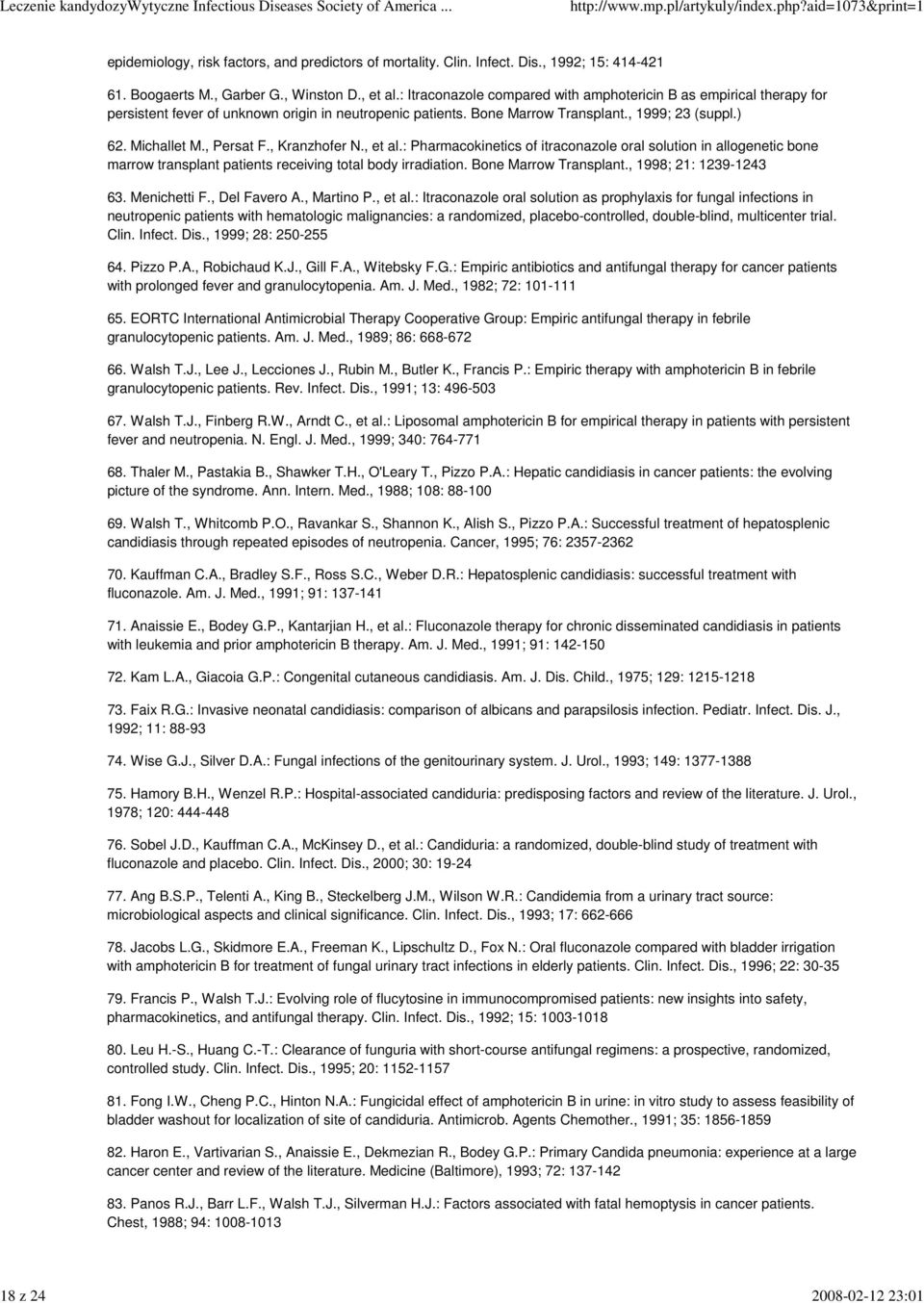 Leczenie kandydozyWytyczne Infectious Diseases Society of America ... http://www.mp.pl/artykuly/index.php?aid=1073&print=1

epidemiology, risk factors, and predictors of mortality. Clin. Infect. Dis., 1992; 15: 414-421

61. Boogaerts M., Garber G., Winston D., et al.: Itraconazole compared with amphotericin B as empirical therapy for persistent fever of unknown origin in neutropenic patients. Bone Marrow Transplant., 1999; 23 (suppl.)

62. Michallet M., Persat F., Kranzhofer N., et al.: Pharmacokinetics of itraconazole oral solution in allogenetic bone marrow transplant patients receiving total body irradiation. Bone Marrow Transplant., 1998; 21: 1239-1243

63. Menichetti F., Del Favero A., Martino P., et al.: Itraconazole oral solution as prophylaxis for fungal infections in neutropenic patients with hematologic malignancies: a randomized, placebo-controlled, double-blind, multicenter trial. Clin. Infect. Dis., 1999; 28: 250-255

64. Pizzo P.A., Robichaud K.J., Gill F.A., Witebsky F.G.: Empiric antibiotics and antifungal therapy for cancer patients with prolonged fever and granulocytopenia. Am. J. Med., 1982; 72: 101-111

65. EORTC International Antimicrobial Therapy Cooperative Group: Empiric antifungal therapy in febrile granulocytopenic patients. Am. J. Med., 1989; 86: 668-672

66. Walsh T.J., Lee J., Lecciones J., Rubin M., Butler K., Francis P.: Empiric therapy with amphotericin B in febrile granulocytopenic patients. Rev. Infect. Dis., 1991; 13: 496-503

67. Walsh T.J., Finberg R.W., Arndt C., et al.: Liposomal amphotericin B for empirical therapy in patients with persistent fever and neutropenia. N. Engl. J. Med., 1999; 340: 764-771

68. Thaler M., Pastakia B., Shawker T.H., O'Leary T., Pizzo P.A.: Hepatic candidiasis in cancer patients: the evolving picture of the syndrome. Ann. Intern. Med., 1988; 108: 88-100

69. Walsh T., Whitcomb P.O., Ravankar S., Shannon K., Alish S., Pizzo P.A.: Successful treatment of hepatosplenic candidiasis through repeated episodes of neutropenia. Cancer, 1995; 76: 2357-2362

70. Kauffman C.A., Bradley S.F., Ross S.C., Weber D.R.: Hepatosplenic candidiasis: successful treatment with fluconazole. Am. J. Med., 1991; 91: 137-141

71. Anaissie E., Bodey G.P., Kantarjian H., et al.: Fluconazole therapy for chronic disseminated candidiasis in patients with leukemia and prior amphotericin B therapy. Am. J. Med., 1991; 91: 142-150

72. Kam L.A., Giacoia G.P.: Congenital cutaneous candidiasis. Am. J. Dis. Child., 1975; 129: 1215-1218

73. Faix R.G.: Invasive neonatal candidiasis: comparison of albicans and parapsilosis infection. Pediatr. Infect. Dis. J., 1992; 11: 88-93

74. Wise G.J., Silver D.A.: Fungal infections of the genitourinary system. J. Urol., 1993; 149: 1377-1388

75. Hamory B.H., Wenzel R.P.: Hospital-associated candiduria: predisposing factors and review of the literature. J. Urol., 1978; 120: 444-448

76. Sobel J.D., Kauffman C.A., McKinsey D., et al.: Candiduria: a randomized, double-blind study of treatment with fluconazole and placebo. Clin. Infect. Dis., 2000; 30: 19-24

77. Ang B.S.P., Telenti A., King B., Steckelberg J.M., Wilson W.R.: Candidemia from a urinary tract source: microbiological aspects and clinical significance. Clin. Infect. Dis., 1993; 17: 662-666

78. Jacobs L.G., Skidmore E.A., Freeman K., Lipschultz D., Fox N.: Oral fluconazole compared with bladder irrigation with amphotericin B for treatment of fungal urinary tract infections in elderly patients. Clin. Infect. Dis., 1996; 22: 30-35

79. Francis P., Walsh T.J.: Evolving role of flucytosine in immunocompromised patients: new insights into safety, pharmacokinetics, and antifungal therapy. Clin. Infect. Dis., 1992; 15: 1003-1018

80. Leu H.-S., Huang C.-T.: Clearance of funguria with short-course antifungal regimens: a prospective, randomized, controlled study. Clin. Infect. Dis., 1995; 20: 1152-1157

81. Fong I.W., Cheng P.C., Hinton N.A.: Fungicidal effect of amphotericin B in urine: in vitro study to assess feasibility of bladder washout for localization of site of candiduria. Antimicrob. Agents Chemother., 1991; 35: 1856-1859

82. Haron E., Vartivarian S., Anaissie E., Dekmezian R., Bodey G.P.: Primary Candida pneumonia: experience at a large cancer center and review of the literature. Medicine (Baltimore), 1993; 72: 137-142

83. Panos R.J., Barr L.F., Walsh T.J., Silverman H.J.: Factors associated with fatal hemoptysis in cancer patients. Chest, 1988; 94: 1008-1013

18 z 24 2008-02-12 23:01